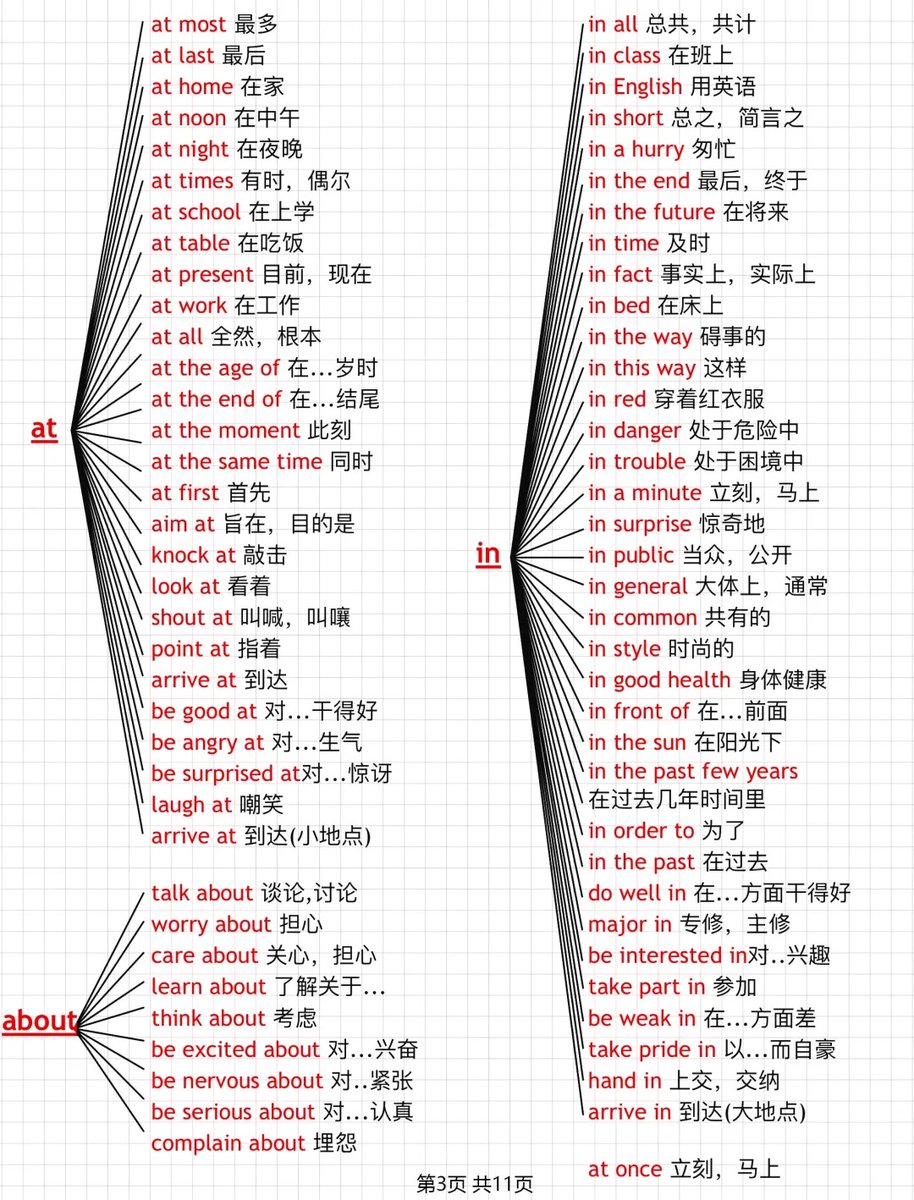 at

at most 最多
at last 最后
at home 在家
at noon 在中午
at night 在夜晚
at times 有时，偶尔
at school 在上学
at table 在吃饭
at present 目前，现在
at work 在工作
at all 全然，根本
at the age of 在...岁时
at the end of 在...结尾
at the moment 此刻
at the same time 同时
at first 首先
aim at 旨在，目的是
knock at 敲击
look at 看着
shout at 叫喊，叫嚷
point at 指着
arrive at 到达
be good at 对...干得好
be angry at 对...生气
be surprised at对...惊讶
laugh at 嘲笑
arrive at 到达(小地点)

about

talk about 谈论,讨论
worry about 担心
care about 关心，担心
learn about 了解关于...
think about 考虑
be excited about 对...兴奋
be nervous about 对..紧张
be serious about 对...认真
complain about 埋怨

in

in all 总共，共计
in class 在班上
in English 用英语
in short 总之，简言之
in a hurry 匆忙
in the end 最后，终于
in the future 在将来
in time 及时
in fact 事实上，实际上
in bed 在床上
in the way 碍事的
in this way 这样
in red 穿着红衣服
in danger 处于危险中
in trouble 处于困境中
in a minute 立刻，马上
in surprise 惊奇地
in public 当众，公开
in general 大体上，通常
in common 共有的
in style 时尚的
in good health 身体健康
in front of 在...前面
in the sun 在阳光下
in the past few years 在过去几年时间里
in order to 为了
in the past 在过去
do well in 在...方面干得好
major in 专修，主修
be interested in对..兴趣
take part in 参加
be weak in 在...方面差
take pride in 以...而自豪
hand in 上交，交纳
arrive in 到达(大地点)

at once 立刻，马上

第3页 共11页